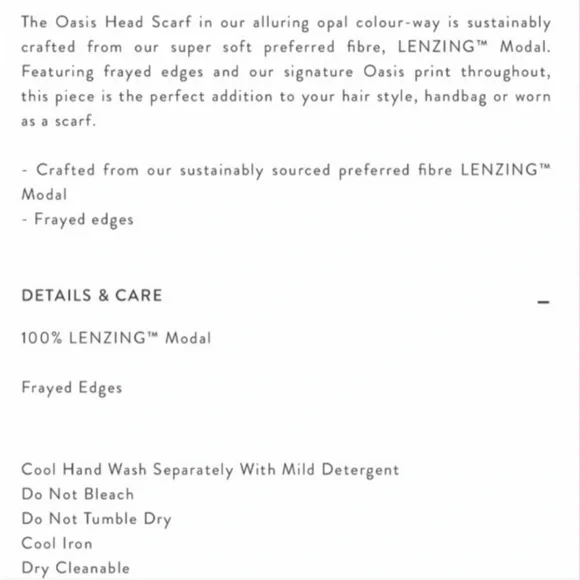 The Oasis Head Scarf in our alluring opal colour-way is sustainably crafted from our super soft preferred fibre, LENZING™ Modal. Featuring frayed edges and our signature Oasis print throughout, this piece is the perfect addition to your hair style, handbag or worn as a scarf.

- Crafted from our sustainably sourced preferred fibre LENZING™ Modal
- Frayed edges

DETAILS & CARE

–

100% LENZING™ Modal

Frayed Edges

Cool Hand Wash Separately With Mild Detergent
Do Not Bleach
Do Not Tumble Dry
Cool Iron
Dry Cleanable